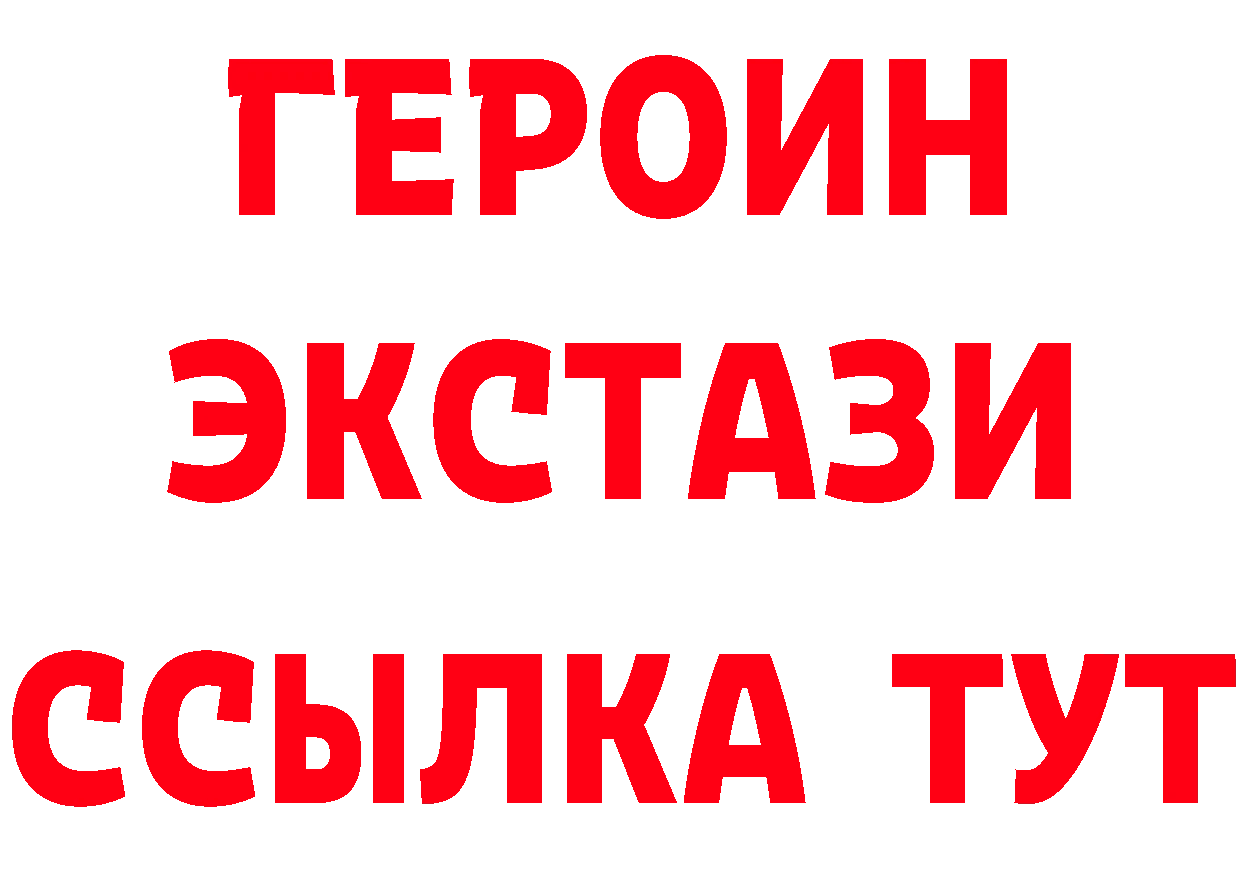 ГЕРОИН
ЭКСТАЗИ
ССЫЛКА ТУТ